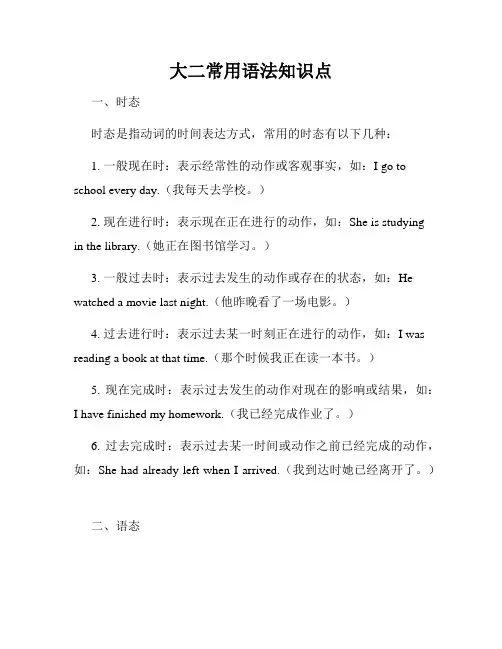 大二常用语法知识点

一、时态

时态是指动词的时间表达方式，常用的时态有以下几种：

1. 一般现在时：表示经常性的动作或客观事实，如：I go to school every day.（我每天去学校。）

2. 现在进行时：表示现在正在进行的动作，如：She is studying in the library.（她正在图书馆学习。）

3. 一般过去时：表示过去发生的动作或存在的状态，如：He watched a movie last night.（他昨晚看了一场电影。）

4. 过去进行时：表示过去某一时刻正在进行的动作，如：I was reading a book at that time.（那个时候我正在读一本书。）

5. 现在完成时：表示过去发生的动作对现在的影响或结果，如：I have finished my homework.（我已经完成作业了。）

6. 过去完成时：表示过去某一时间或动作之前已经完成的动作，如：She had already left when I arrived.（我到达时她已经离开了。）

二、语态